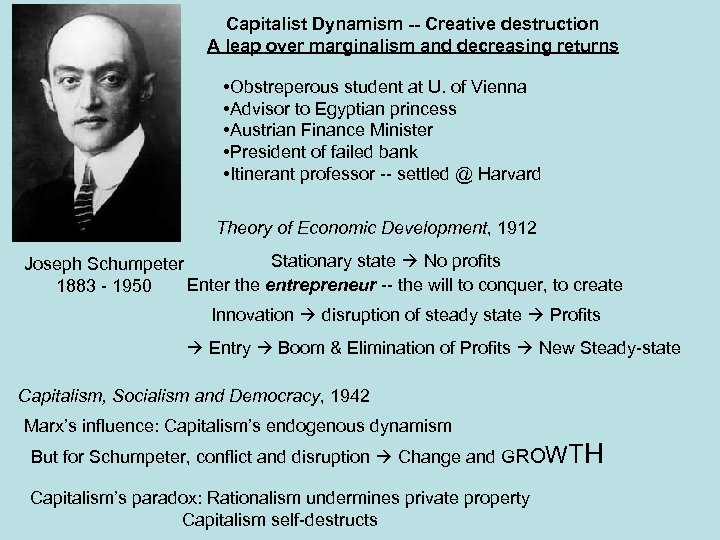 Capitalist Dynamism -- Creative destruction
A leap over marginalism and decreasing returns

•Obstreperous student at U. of Vienna
•Advisor to Egyptian princess
•Austrian Finance Minister
•President of failed bank
•Itinerant professor -- settled @ Harvard

Theory of Economic Development, 1912

Joseph Schumpeter
1883 - 1950

Stationary state → No profits
Enter the entrepreneur -- the will to conquer, to create
Innovation → disruption of steady state → Profits
→ Entry → Boom & Elimination of Profits → New Steady-state

Capitalism, Socialism and Democracy, 1942
Marx's influence: Capitalism's endogenous dynamism
But for Schumpeter, conflict and disruption → Change and GROWTH

Capitalism's paradox: Rationalism undermines private property
Capitalism self-destructs